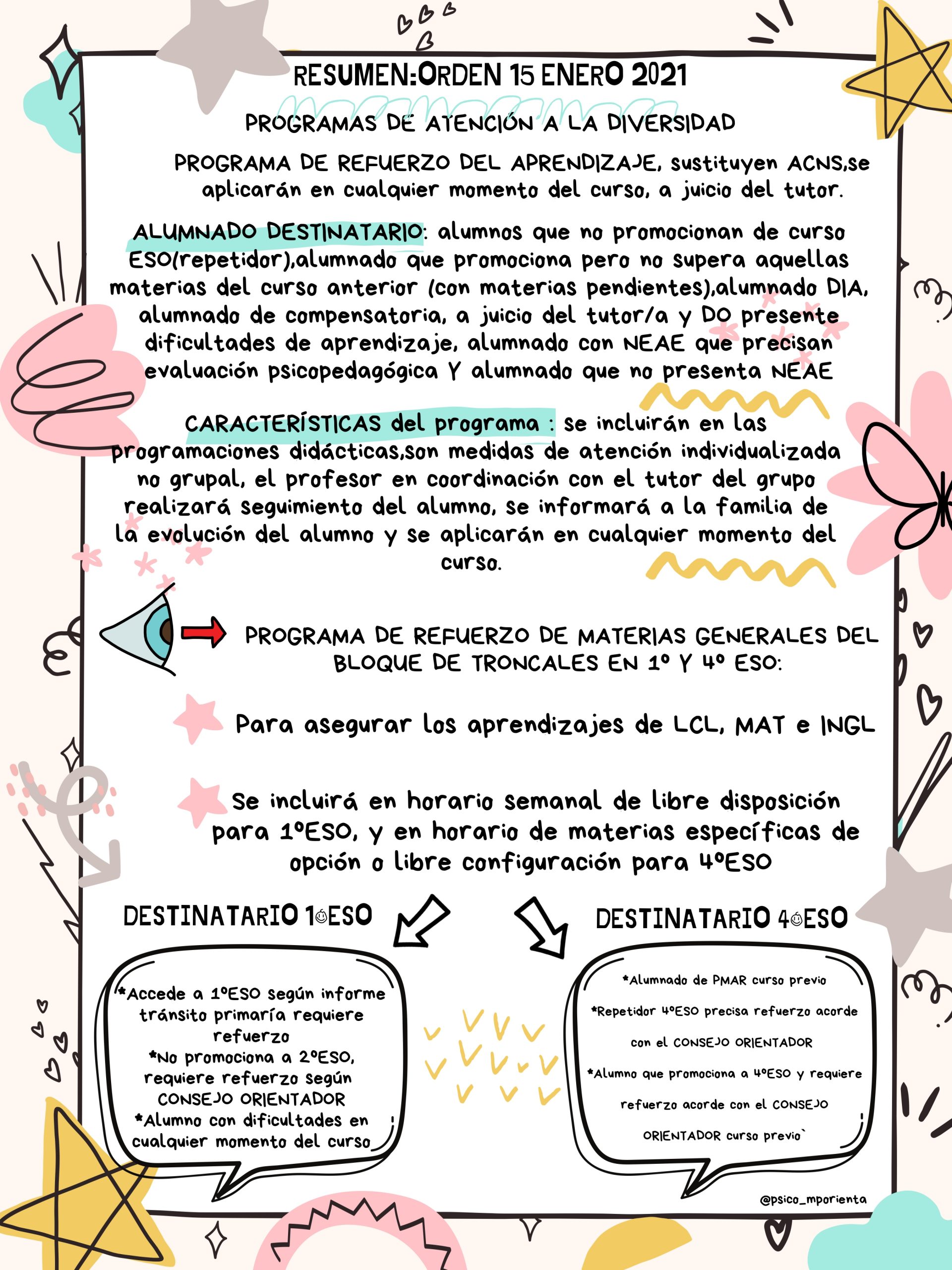 RESUMEN:ORDEN 15 ENERO 2021

PROGRAMAS DE ATENCIÓN A LA DIVERSIDAD

PROGRAMA DE REFUERZO DEL APRENDIZAJE, sustituyen ACNS,se aplicarán en cualquier momento del curso, a juicio del tutor.

ALUMNADO DESTINATARIO: alumnos que no promocionan de curso ESO(repetidor),alumnado que promociona pero no supera aquellas materias del curso anterior (con materias pendientes),alumnado DIA, alumnado de compensatoria, a juicio del tutor/a y DO presente dificultades de aprendizaje, alumnado con NEAE que precisan evaluación psicopedagógica Y alumnado que no presenta NEAE

CARACTERÍSTICAS del programa : se incluirán en las programaciones didácticas,son medidas de atención individualizada no grupal, el profesor en coordinación con el tutor del grupo realizará seguimiento del alumno, se informará a la familia de la evolución del alumno y se aplicarán en cualquier momento del curso.

PROGRAMA DE REFUERZO DE MATERIAS GENERALES DEL BLOQUE DE TRONCALES EN 1º Y 4º ESO:

Para asegurar los aprendizajes de LCL, MAT e INGL

Se incluirá en horario semanal de libre disposición para 1ºESO, y en horario de materias específicas de opción o libre configuración para 4ºESO

DESTINATARIO 1ºESO

*Accede a 1ºESO según informe tránsito primaría requiere refuerzo
*No promociona a 2ºESO, requiere refuerzo según CONSEJO ORIENTADOR
*Alumno con dificultades en cualquier momento del curso

DESTINATARIO 4ºESO

*Alumnado de PMAR curso previo
*Repetidor 4ºESO precisa refuerzo acorde con el CONSEJO ORIENTADOR
*Alumno que promociona a 4ºESO y requiere refuerzo acorde con el CONSEJO ORIENTADOR curso previo`

@psico_mporienta